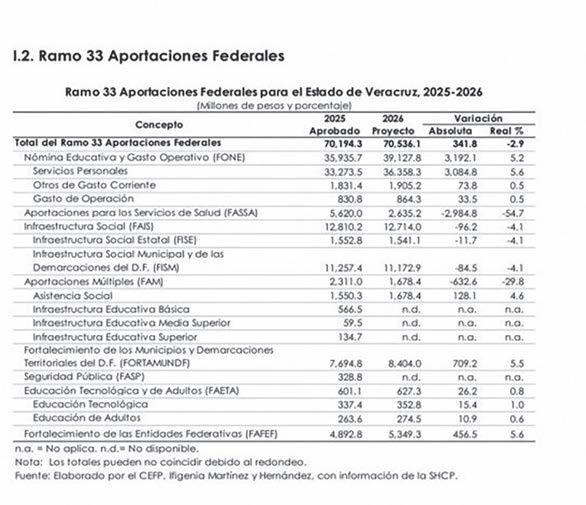 I.2. Ramo 33 Aportaciones Federales

Ramo 33 Aportaciones Federales para el Estado de Veracruz, 2025-2026
(Millones de pesos y porcentaje)

| Concepto | 2025 Aprobado | 2026 Proyecto | Variación Absoluta | Variación Real % |
|---|---|---|---|---|
| Total del Ramo 33 Aportaciones Federales | 70,194.3 | 70,536.1 | 341.8 | -2.9 |
| Nómina Educativa y Gasto Operativo (FONE) | 35,935.7 | 39,127.8 | 3,192.1 | 5.2 |
| Servicios Personales | 33,273.5 | 36,358.3 | 3,084.8 | 5.6 |
| Otros de Gasto Corriente | 1,831.4 | 1,905.2 | 73.8 | 0.5 |
| Gasto de Operación | 830.8 | 864.3 | 33.5 | 0.5 |
| Aportaciones para los Servicios de Salud (FASSA) | 5,620.0 | 2,635.2 | -2,984.8 | -54.7 |
| Infraestructura Social (FAIS) | 12,810.2 | 12,714.0 | -96.2 | -4.1 |
| Infraestructura Social Estatal (FISE) | 1,552.8 | 1,541.1 | -11.7 | -4.1 |
| Infraestructura Social Municipal y de las Demarcaciones del D.F. (FISM) | 11,257.4 | 11,172.9 | -84.5 | -4.1 |
| Aportaciones Múltiples (FAM) | 2,311.0 | 1,678.4 | -632.6 | -29.8 |
| Asistencia Social | 1,550.3 | 1,678.4 | 128.1 | 4.6 |
| Infraestructura Educativa Básica | 566.5 | n.d. | n.a. | n.a. |
| Infraestructura Educativa Media Superior | 59.5 | n.d. | n.a. | n.a. |
| Infraestructura Educativa Superior | 134.7 | n.d. | n.a. | n.a. |
| Fortalecimiento de los Municipios y Demarcaciones Territoriales del D.F. (FORTAMUNDF) | 7,694.8 | 8,404.0 | 709.2 | 5.5 |
| Seguridad Pública (FASP) | 328.8 | n.d. | n.a. | n.a. |
| Educación Tecnológica y de Adultos (FAETA) | 601.1 | 627.3 | 26.2 | 0.8 |
| Educación Tecnológica | 337.4 | 352.8 | 15.4 | 1.0 |
| Educación de Adultos | 263.6 | 274.5 | 10.9 | 0.6 |
| Fortalecimiento de las Entidades Federativas (FAFEF) | 4,892.8 | 5,349.3 | 456.5 | 5.6 |

n.a. = No aplica. n.d.= No disponible.
Nota: Los totales pueden no coincidir debido al redondeo.
Fuente: Elaborado por el CEFP, Ifigenia Martínez y Hernández, con información de la SHCP.